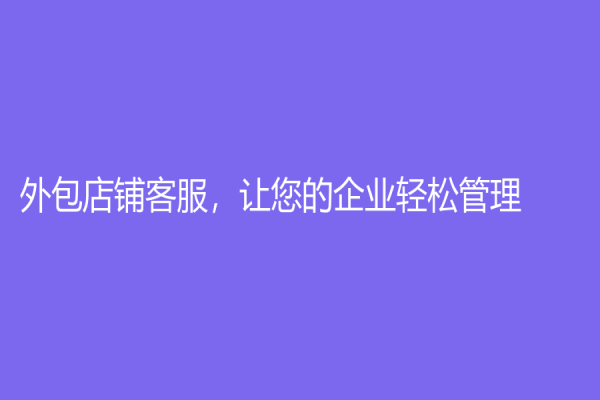 外包店铺客服，让您的企业轻松管理